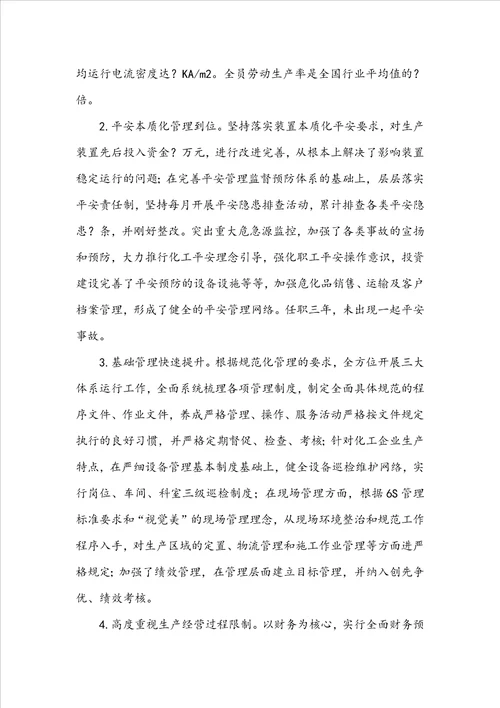 均运行电流密度达？KA/m2。全员劳动生产率是全国行业平均值的？倍。

2.平安本质化管理到位。坚持落实装置本质化平安要求，对生产装置先后投入资金？万元，进行改进完善，从根本上解决了影响装置稳定运行的问题；在完善平安管理监督预防体系的基础上，层层落实平安责任制，坚持每月开展平安隐患排查活动，累计排查各类平安隐患？条，并刚好整改。突出重大危急源监控，加强了各类事故的宣扬和预防，大力推行化工平安理念引导，强化职工平安操作意识，投资建设完善了平安预防的设备设施等等，加强危化品销售、运输及客户档案管理，形成了健全的平安管理网络。任职三年，未出现一起平安事故。

3.基础管理快速提升。根据规范化管理的要求，全方位开展三大体系运行工作，全面系统梳理各项管理制度，制定全面具体规范的程序文件、作业文件，养成严格管理、操作、服务活动严格按文件规定执行的良好习惯，并严格定期督促、检查、考核；针对化工企业生产特点，在严细设备管理基本制度基础上，健全设备巡检维护网络，实行岗位、车间、科室三级巡检制度；在现场管理方面，根据6S管理标准要求和“视觉美”的现场管理理念，从现场环境整治和规范工作程序入手，对生产区域的定置、物流管理和施工作业管理等方面进严格规定；加强了绩效管理，在管理层面建立目标管理，并纳入创先争优、绩效考核。

4.高度重视生产经营过程限制。以财务为核心，实行全面财务预